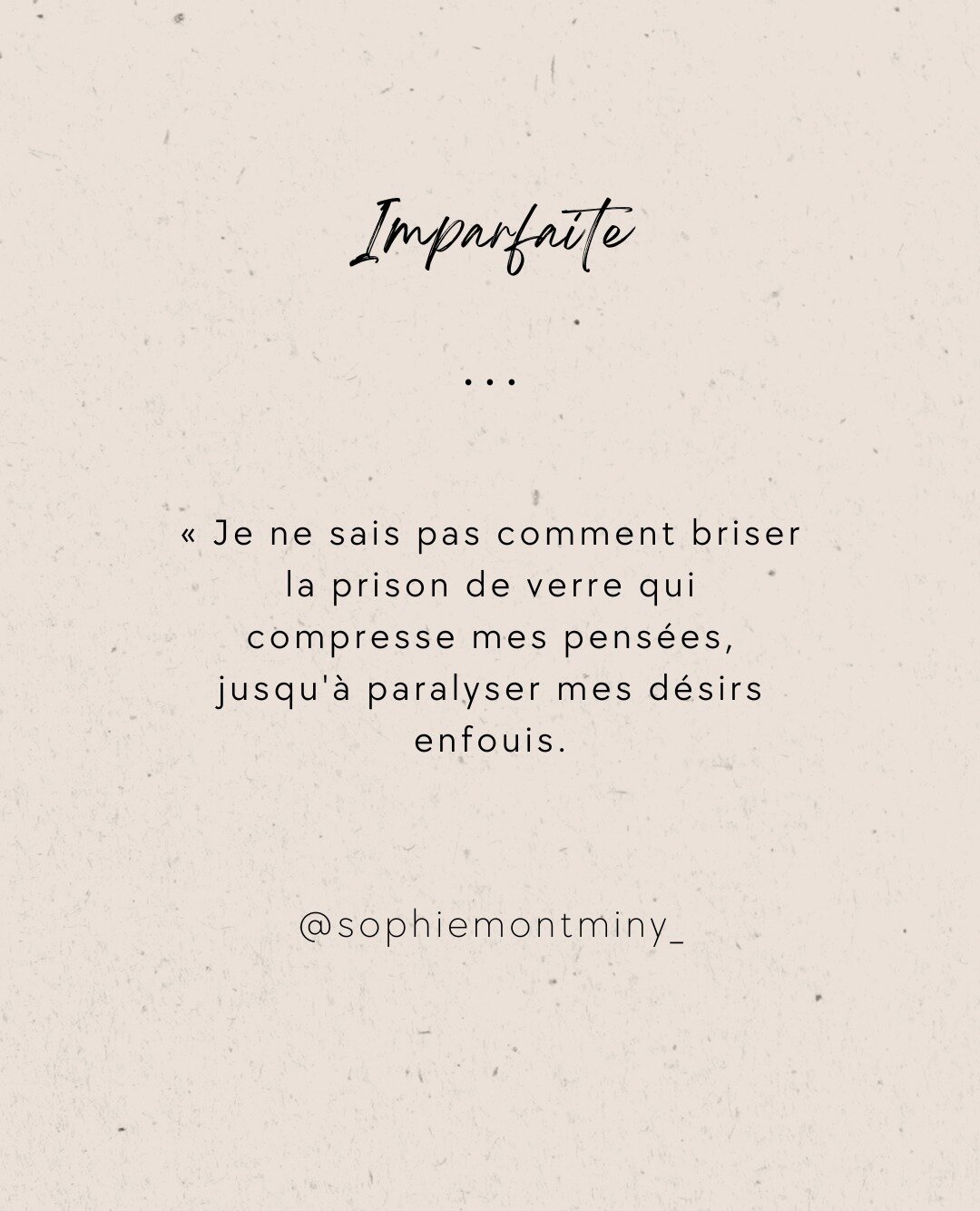 Imparfaite

...

« Je ne sais pas comment briser la prison de verre qui compresse mes pensées, jusqu'à paralyser mes désirs enfouis.

@sophiemontminy_